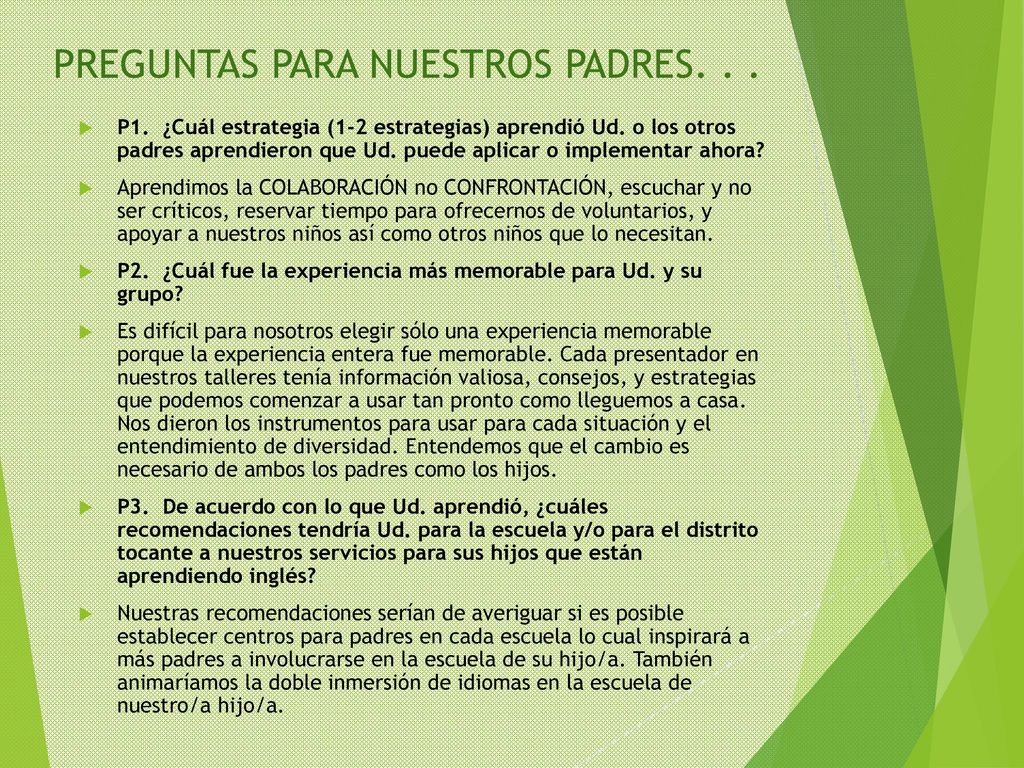 PREGUNTAS PARA NUESTROS PADRES. . .

P1. ¿Cuál estrategia (1-2 estrategias) aprendió Ud. o los otros padres aprendieron que Ud. puede aplicar o implementar ahora?

Aprendimos la COLABORACIÓN no CONFRONTACIÓN, escuchar y no ser críticos, reservar tiempo para ofrecernos de voluntarios, y apoyar a nuestros niños así como otros niños que lo necesitan.

P2. ¿Cuál fue la experiencia más memorable para Ud. y su grupo?

Es difícil para nosotros elegir sólo una experiencia memorable porque la experiencia entera fue memorable. Cada presentador en nuestros talleres tenía información valiosa, consejos, y estrategias que podemos comenzar a usar tan pronto como lleguemos a casa. Nos dieron los instrumentos para usar para cada situación y el entendimiento de diversidad. Entendemos que el cambio es necesario de ambos los padres como los hijos.

P3. De acuerdo con lo que Ud. aprendió, ¿cuáles recomendaciones tendría Ud. para la escuela y/o para el distrito tocante a nuestros servicios para sus hijos que están aprendiendo inglés?

Nuestras recomendaciones serían de averiguar si es posible establecer centros para padres en cada escuela lo cual inspirará a más padres a involucrarse en la escuela de su hijo/a. También animaríamos la doble inmersión de idiomas en la escuela de nuestro/a hijo/a.